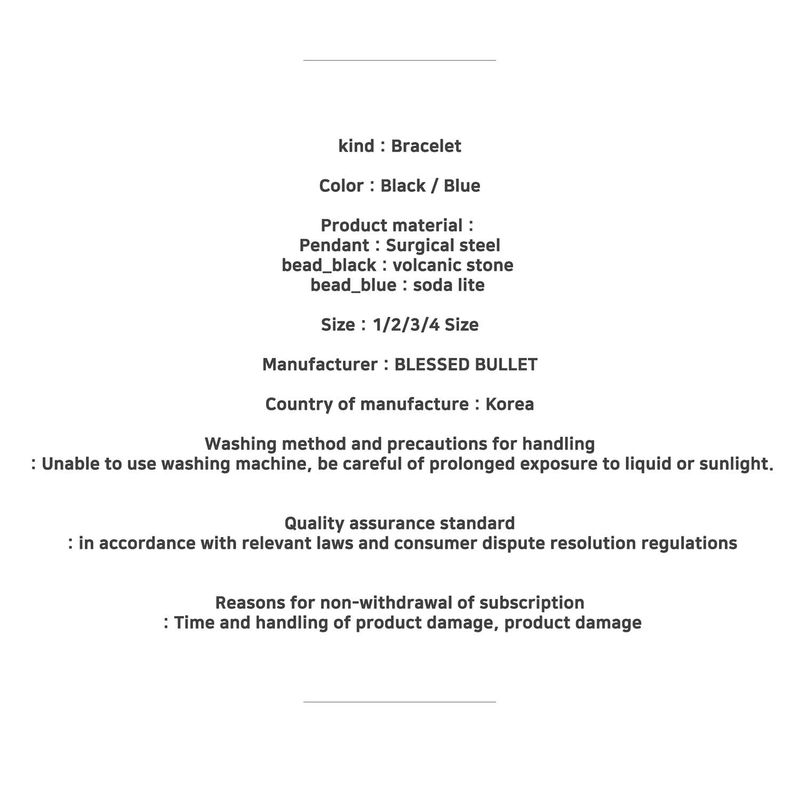 kind : Bracelet

Color : Black / Blue

Product material :
Pendant : Surgical steel
bead_black : volcanic stone
bead_blue : soda lite

Size : 1/2/3/4 Size

Manufacturer : BLESSED BULLET

Country of manufacture : Korea

Washing method and precautions for handling
: Unable to use washing machine, be careful of prolonged exposure to liquid or sunlight.

Quality assurance standard
: in accordance with relevant laws and consumer dispute resolution regulations

Reasons for non-withdrawal of subscription
: Time and handling of product damage, product damage